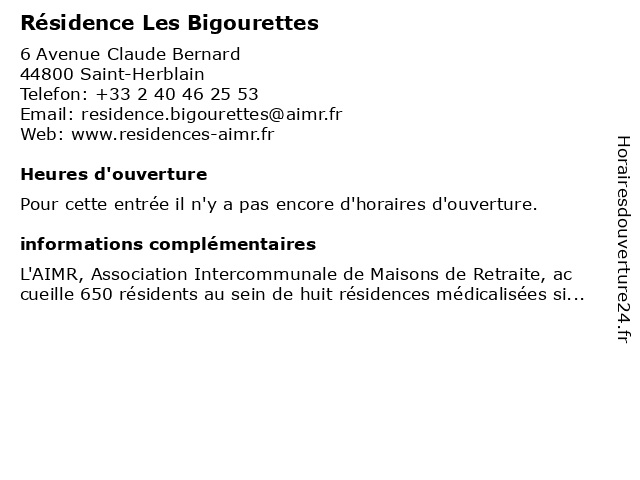 Résidence Les Bigourettes

6 Avenue Claude Bernard
44800 Saint-Herblain
Telefon: +33 2 40 46 25 53
Email: residence.bigourettes@aimr.fr
Web: www.residences-aimr.fr

Heures d'ouverture

Pour cette entrée il n'y a pas encore d'horaires d'ouverture.

informations complémentaires

L'AIMR, Association Intercommunale de Maisons de Retraite, ac cueille 650 résidents au sein de huit résidences médicalisées si...

Horairesdouverture24.fr